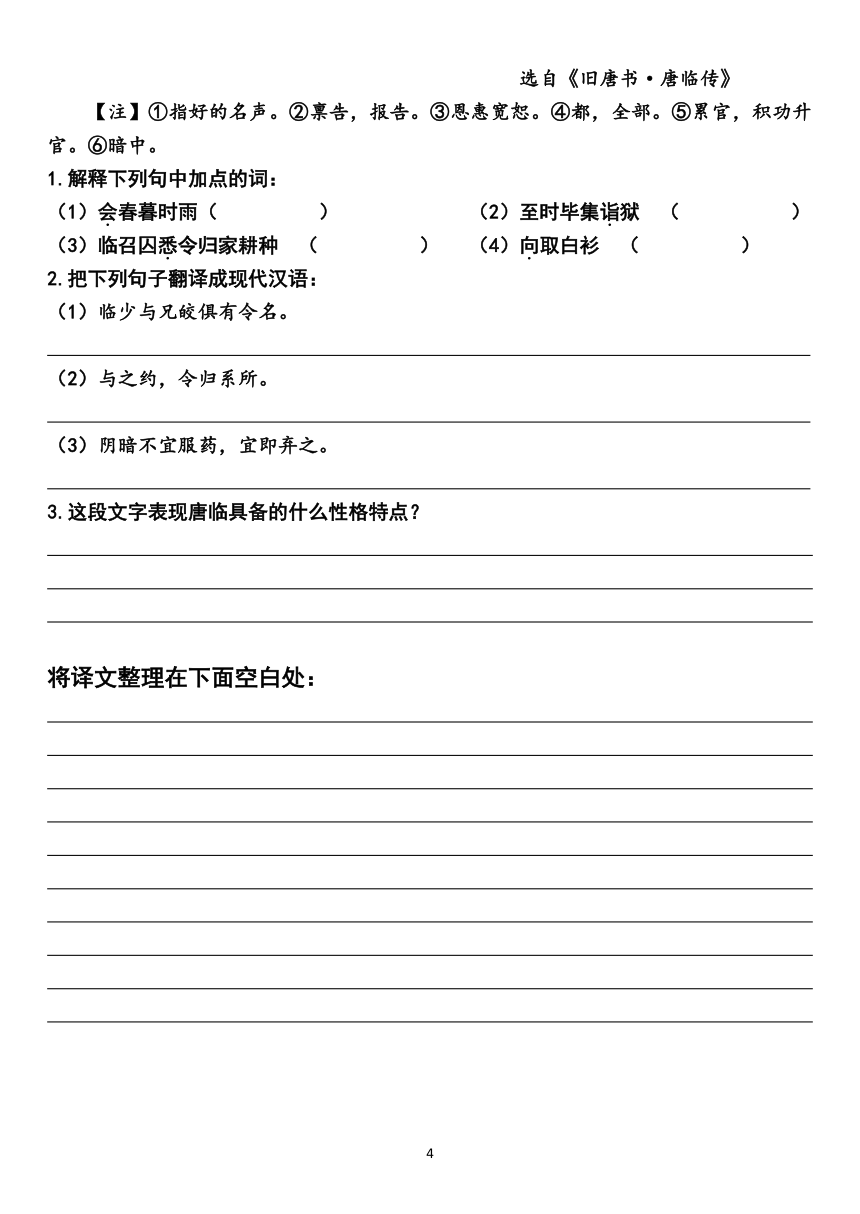 选自《旧唐书·唐临传》

【注】①指好的名声。②禀告，报告。③恩惠宽恕。④都，全部。⑤累官，积功升官。⑥暗中。

1.解释下列句中加点的词：

（1）会春暮时雨（　　　　）　（2）至时毕集诣狱　（　　　　）

（3）临召囚悉令归家耕种　（　　　　）　（4）向取白衫　（　　　　）

2.把下列句子翻译成现代汉语：

（1）临少与兄皎俱有令名。

（2）与之约，令归系所。

（3）阴暗不宜服药，宜即弃之。

3.这段文字表现唐临具备的什么性格特点？

将译文整理在下面空白处：

4